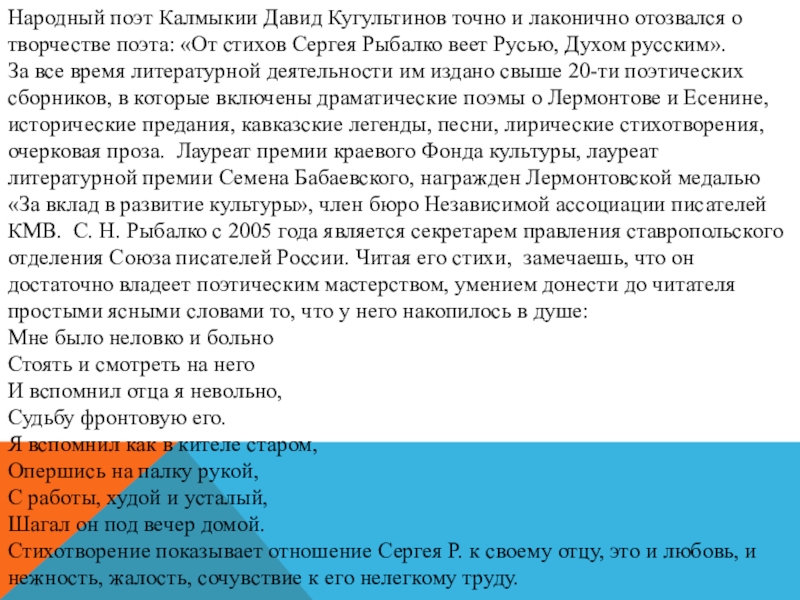 Народный поэт Калмыкии Давид Кугультинов точно и лаконично отозвался о творчестве поэта: «От стихов Сергея Рыбалко веет Русью, Духом русским».
За все время литературной деятельности им издано свыше 20-ти поэтических сборников, в которые включены драматические поэмы о Лермонтове и Есенине, исторические предания, кавказские легенды, песни, лирические стихотворения, очерковая проза. Лауреат премии краевого Фонда культуры, лауреат литературной премии Семена Бабаевского, награжден Лермонтовской медалью «За вклад в развитие культуры», член бюро Независимой ассоциации писателей КМВ. С. Н. Рыбалко с 2005 года является секретарем правления ставропольского отделения Союза писателей России. Читая его стихи, замечаешь, что он достаточно владеет поэтическим мастерством, умением донести до читателя простыми ясными словами то, что у него накопилось в душе:
Мне было неловко и больно
Стоять и смотреть на него
И вспомнил отца я невольно,
Судьбу фронтовую его.
Я вспомнил как в кителе старом,
Опершись на палку рукой,
С работы, худой и усталый,
Шагал он под вечер домой.
Стихотворение показывает отношение Сергея Р. к своему отцу, это и любовь, и нежность, жалость, сочувствие к его нелегкому труду.